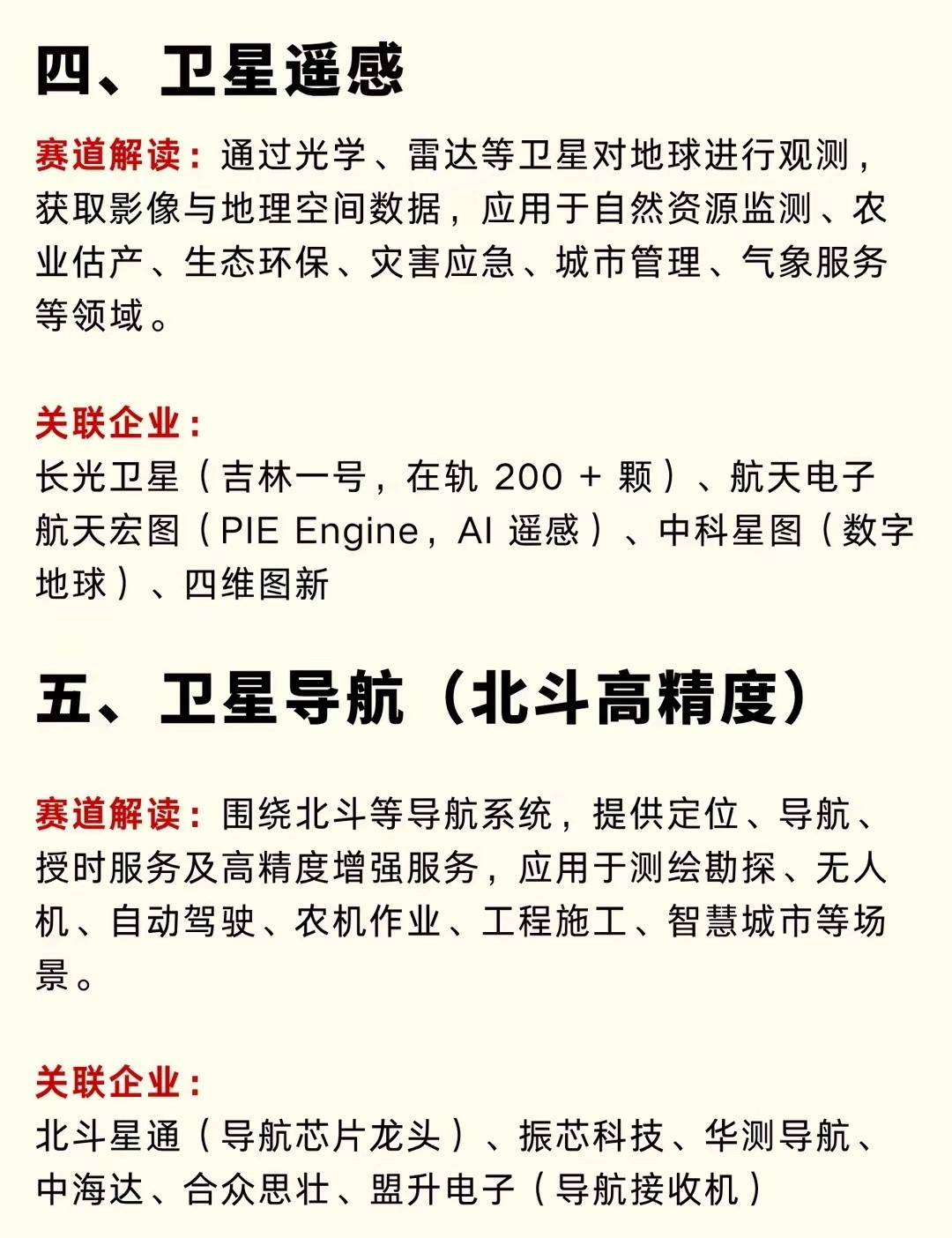 四、卫星遥感

赛道解读：通过光学、雷达等卫星对地球进行观测，获取影像与地理空间数据，应用于自然资源监测、农业估产、生态环保、灾害应急、城市管理、气象服务等领域。

关联企业：
长光卫星（吉林一号，在轨 200 + 颗）、航天电子
航天宏图（PIE Engine，AI 遥感）、中科星图（数字地球）、四维图新

五、卫星导航（北斗高精度）

赛道解读：围绕北斗等导航系统，提供定位、导航、授时服务及高精度增强服务，应用于测绘勘探、无人机、自动驾驶、农机作业、工程施工、智慧城市等场景。

关联企业：
北斗星通（导航芯片龙头）、振芯科技、华测导航、中海达、合众思壮、盟升电子（导航接收机）